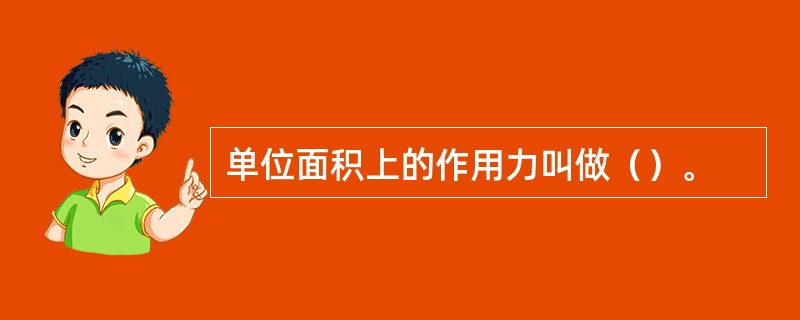 单位面积上的作用力叫做（）。